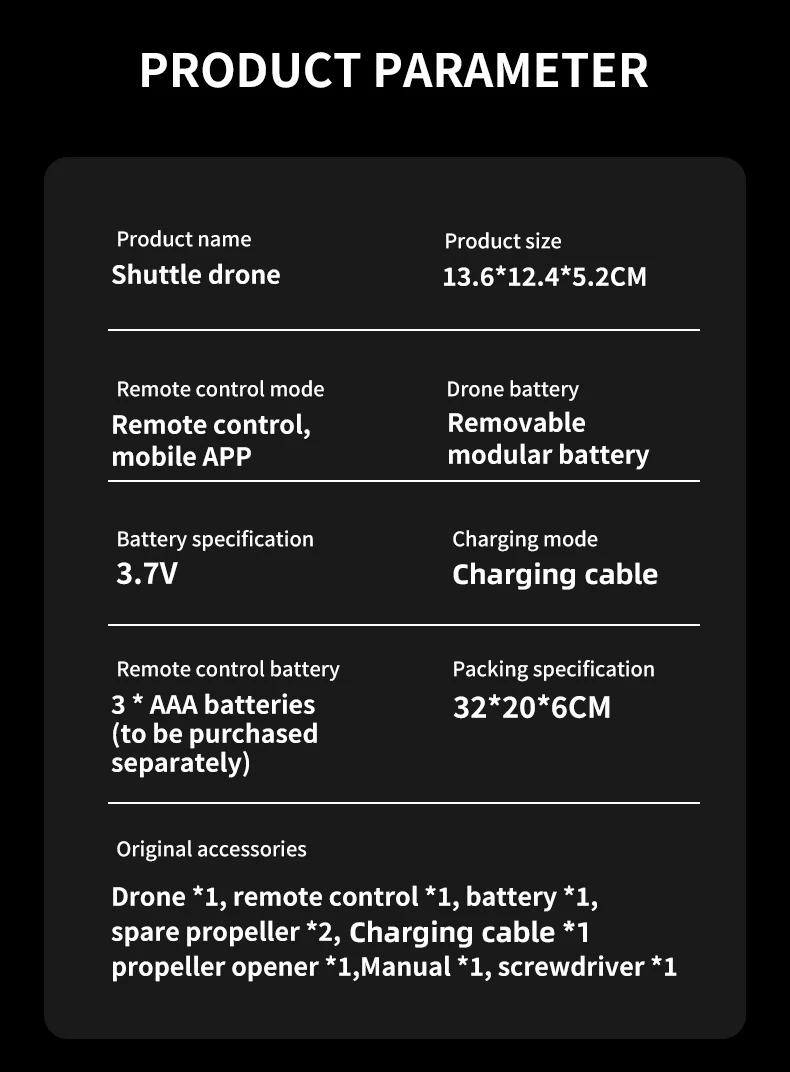 PRODUCT PARAMETER

Product name
Shuttle drone

Product size
13.6*12.4*5.2CM

Remote control mode
Remote control, mobile APP

Drone battery
Removable modular battery

Battery specification
3.7V

Charging mode
Charging cable

Remote control battery
3 * AAA batteries (to be purchased separately)

Packing specification
32*20*6CM

Original accessories
Drone *1, remote control *1, battery *1, spare propeller *2, Charging cable *1 propeller opener *1,Manual *1, screwdriver *1